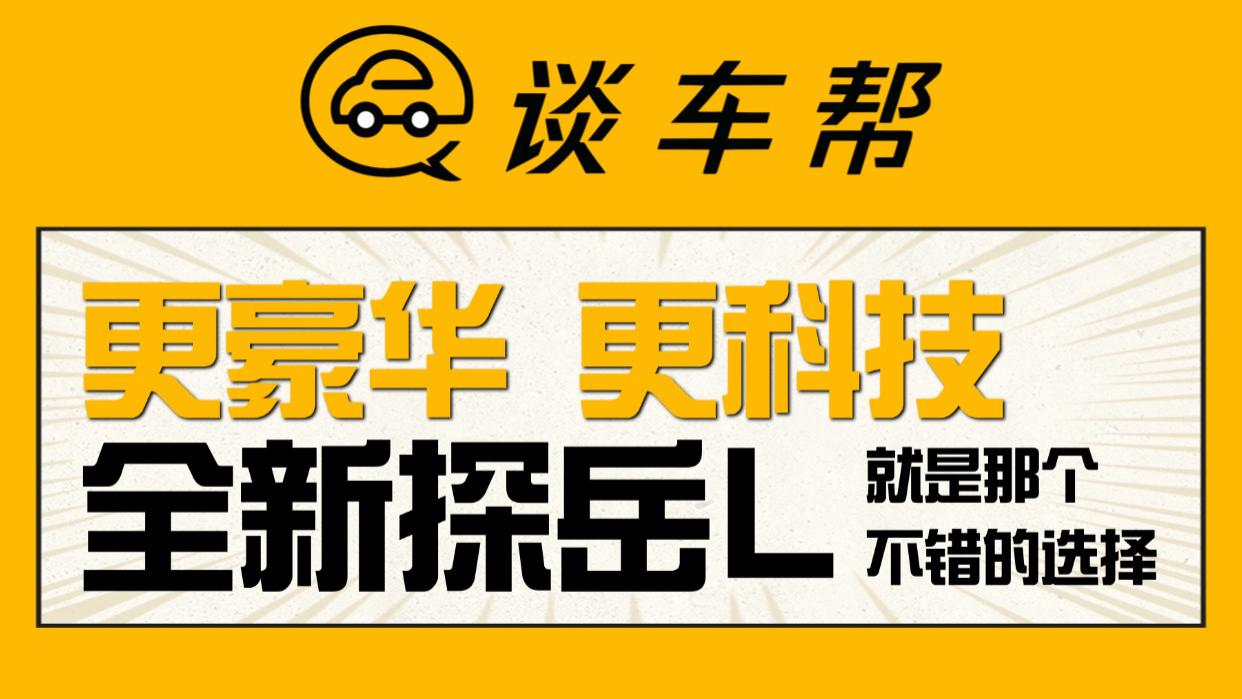 谈车帮

更豪华 更科技

全新探岳L

就是那个
不错的选择